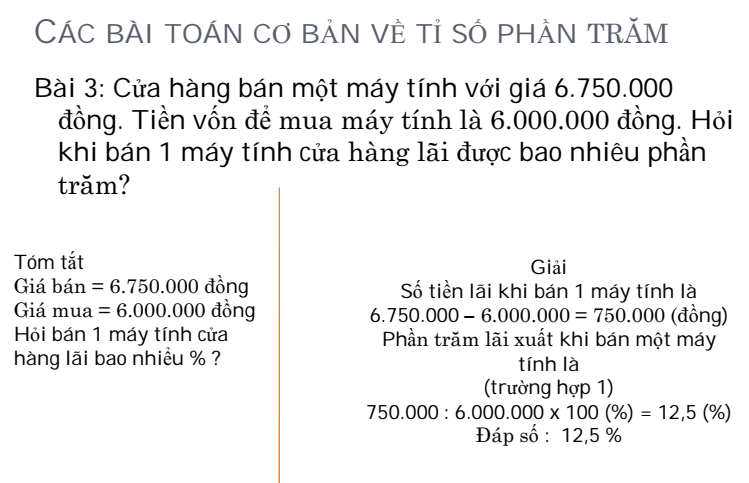 CÁC BÀI TOÁN CƠ BẢN VỀ TỈ SỐ PHẦN TRĂM

Bài 3: Cửa hàng bán một máy tính với giá 6.750.000 đồng. Tiền vốn để mua máy tính là 6.000.000 đồng. Hỏi khi bán 1 máy tính cửa hàng lãi được bao nhiêu phần trăm?

Tóm tắt
Giá bán = 6.750.000 đồng
Giá mua = 6.000.000 đồng
Hỏi bán 1 máy tính cửa hàng lãi bao nhiều % ?

Giải
Số tiền lãi khi bán 1 máy tính là
6.750.000 – 6.000.000 = 750.000 (đồng)
Phần trăm lãi xuất khi bán một máy tính là
(trường hợp 1)
750.000 : 6.000.000 x 100 (%) = 12,5 (%)
Đáp số : 12,5 %